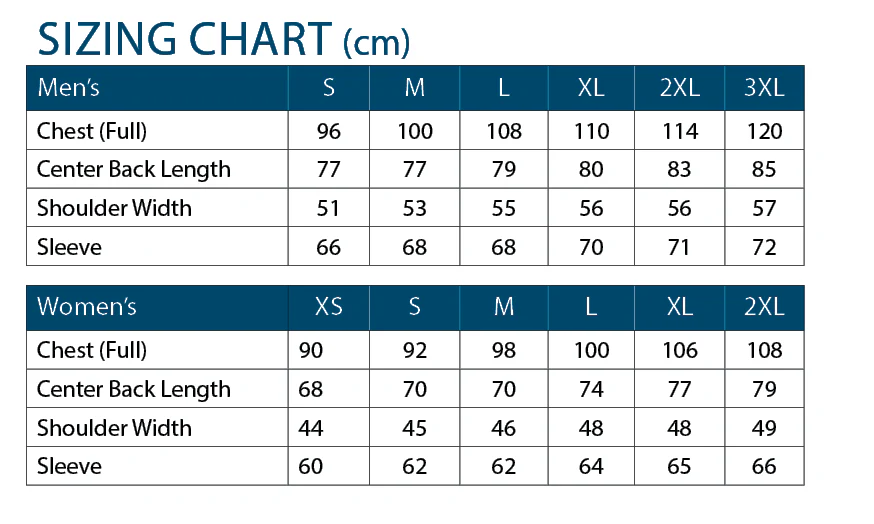 SIZING CHART (cm)

| Men's | S | M | L | XL | 2XL | 3XL |
|---|---|---|---|---|---|---|
| Chest (Full) | 96 | 100 | 108 | 110 | 114 | 120 |
| Center Back Length | 77 | 77 | 79 | 80 | 83 | 85 |
| Shoulder Width | 51 | 53 | 55 | 56 | 56 | 57 |
| Sleeve | 66 | 68 | 68 | 70 | 71 | 72 |

| Women's | XS | S | M | L | XL | 2XL |
|---|---|---|---|---|---|---|
| Chest (Full) | 90 | 92 | 98 | 100 | 106 | 108 |
| Center Back Length | 68 | 70 | 70 | 74 | 77 | 79 |
| Shoulder Width | 44 | 45 | 46 | 48 | 48 | 49 |
| Sleeve | 60 | 62 | 62 | 64 | 65 | 66 |